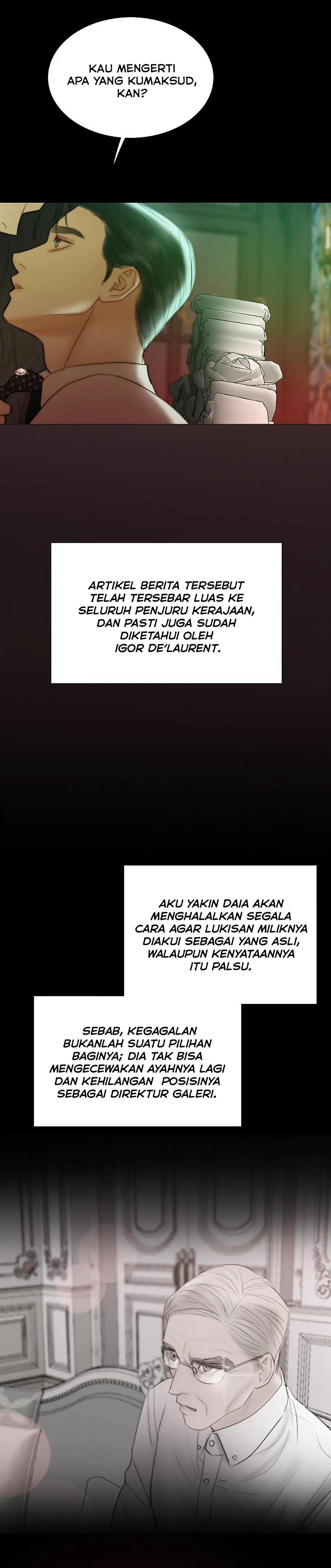 KAU MENGERTI APA YANG KUMAKSUD, KAN?

ARTIKEL BERITA TERSEBUT TELAH TERSEBAR LUAS KE SELURUH PENJURU KERAJAAN, DAN PASTI JUGA SUDAH DIKETAHUI OLEH IGOR DE'LAURENT.

AKU YAKIN DAIA AKAN MENGHALALKAN SEGALA CARA AGAR LUKISAN MILIKNYA DIAKUI SEBAGAI YANG ASLI, WALAUPUN KENYATAANNYA ITU PALSU.

SEBAB, KEGAGALAN BUKANLAH SUATU PILIHAN BAGINYA; DIA TAK BISA MENGECEWAKAN AYAHNYA LAGI DAN KEHILANGAN POSISINYA SEBAGAI DIREKTUR GALERI.